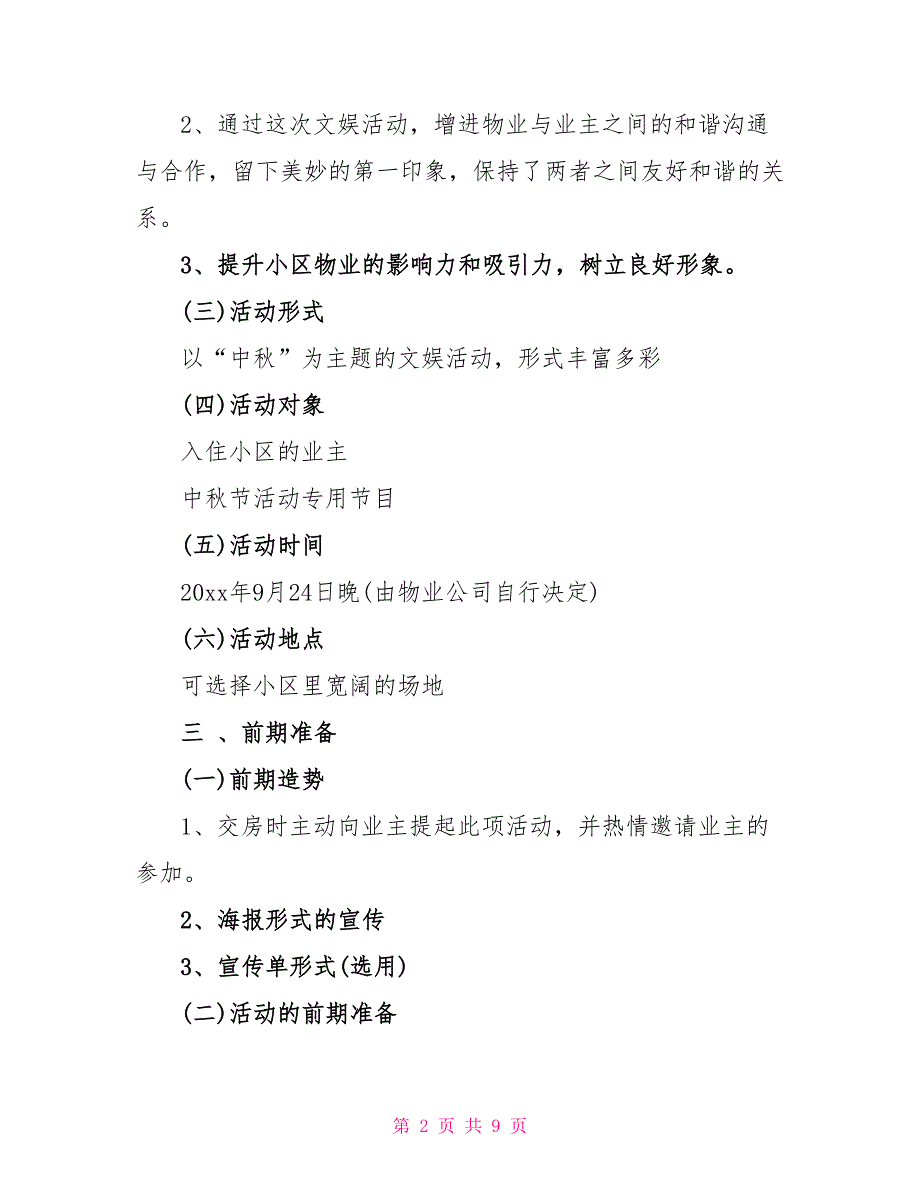 2、通过这次文娱活动，增进物业与业主之间的和谐沟通与合作，留下美妙的第一印象，保持了两者之间友好和谐的关系。

3、提升小区物业的影响力和吸引力，树立良好形象。

(三)活动形式

以“中秋”为主题的文娱活动，形式丰富多彩

(四)活动对象

入住小区的业主

中秋节活动专用节目

(五)活动时间

20xx年9月24日晚(由物业公司自行决定)

(六)活动地点

可选择小区里宽阔的场地

三 、前期准备

(一)前期造势

1、交房时主动向业主提起此项活动，并热情邀请业主的参加。

2、海报形式的宣传

3、宣传单形式(选用)

(二)活动的前期准备

第 2 页 共 9 页